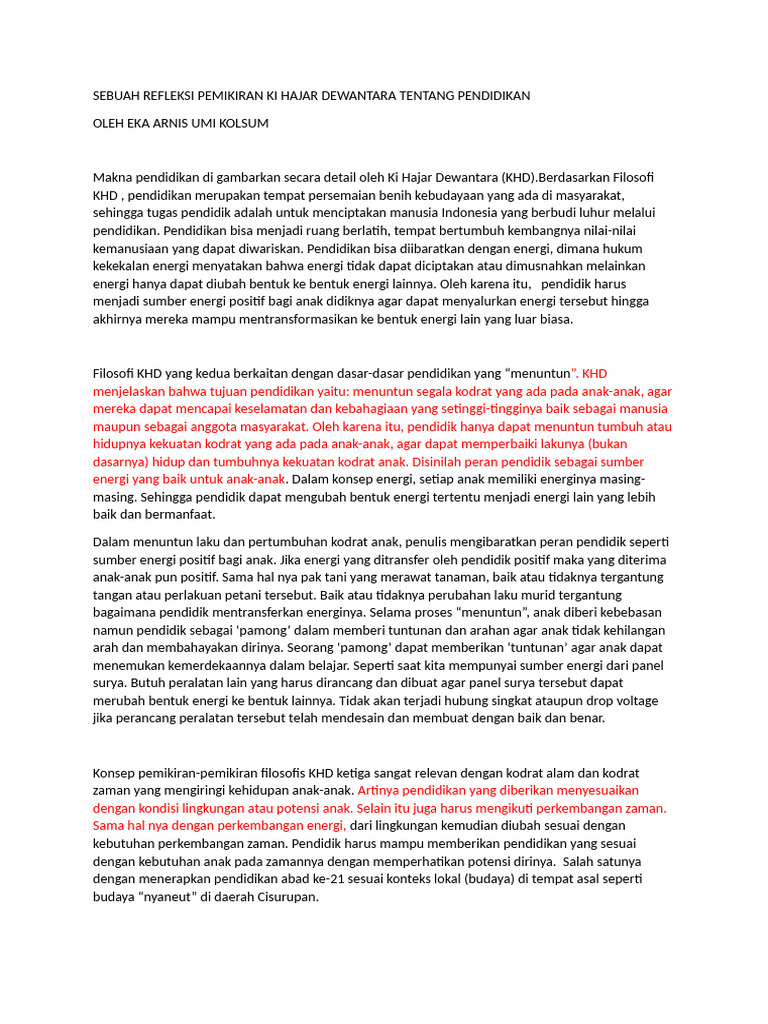 SEBUAH REFLEKSI PEMIKIRAN KI HAJAR DEWANTARA TENTANG PENDIDIKAN

OLEH EKA ARNIS UMI KOLSUM

Makna pendidikan di gambarkan secara detail oleh Ki Hajar Dewantara (KHD).Berdasarkan Filosofi KHD , pendidikan merupakan tempat persemaian benih kebudayaan yang ada di masyarakat, sehingga tugas pendidik adalah untuk menciptakan manusia Indonesia yang berbudi luhur melalui pendidikan. Pendidikan bisa menjadi ruang berlatih, tempat bertumbuh kembangnya nilai-nilai kemanusiaan yang dapat diwariskan. Pendidikan bisa diibaratkan dengan energi, dimana hukum kekekalan energi menyatakan bahwa energi tidak dapat diciptakan atau dimusnahkan melainkan energi hanya dapat diubah bentuk ke bentuk energi lainnya. Oleh karena itu, pendidik harus menjadi sumber energi positif bagi anak didiknya agar dapat menyalurkan energi tersebut hingga akhirnya mereka mampu mentransformasikan ke bentuk energi lain yang luar biasa.

Filosofi KHD yang kedua berkaitan dengan dasar-dasar pendidikan yang “menuntun”. KHD menjelaskan bahwa tujuan pendidikan yaitu: menuntun segala kodrat yang ada pada anak-anak, agar mereka dapat mencapai keselamatan dan kebahagiaan yang setinggi-tingginya baik sebagai manusia maupun sebagai anggota masyarakat. Oleh karena itu, pendidik hanya dapat menuntun tumbuh atau hidupnya kekuatan kodrat yang ada pada anak-anak, agar dapat memperbaiki lakunya (bukan dasarnya) hidup dan tumbuhnya kekuatan kodrat anak. Disinilah peran pendidik sebagai sumber energi yang baik untuk anak-anak. Dalam konsep energi, setiap anak memiliki energinya masing-masing. Sehingga pendidik dapat mengubah bentuk energi tertentu menjadi energi lain yang lebih baik dan bermanfaat.

Dalam menuntun laku dan pertumbuhan kodrat anak, penulis mengibaratkan peran pendidik seperti sumber energi positif bagi anak. Jika energi yang ditransfer oleh pendidik positif maka yang diterima anak-anak pun positif. Sama hal nya pak tani yang merawat tanaman, baik atau tidaknya tergantung tangan atau perlakuan petani tersebut. Baik atau tidaknya perubahan laku murid tergantung bagaimana pendidik mentransferkan energinya. Selama proses “menuntun”, anak diberi kebebasan namun pendidik sebagai ‘pamong’ dalam memberi tuntunan dan arahan agar anak tidak kehilangan arah dan membahayakan dirinya. Seorang ‘pamong’ dapat memberikan ‘tuntunan’ agar anak dapat menemukan kemerdekaannya dalam belajar. Seperti saat kita mempunyai sumber energi dari panel surya. Butuh peralatan lain yang harus dirancang dan dibuat agar panel surya tersebut dapat merubah bentuk energi ke bentuk lainnya. Tidak akan terjadi hubung singkat ataupun drop voltage jika perancang peralatan tersebut telah mendesain dan membuat dengan baik dan benar.

Konsep pemikiran-pemikiran filosofis KHD ketiga sangat relevan dengan kodrat alam dan kodrat zaman yang mengiringi kehidupan anak-anak. Artinya pendidikan yang diberikan menyesuaikan dengan kondisi lingkungan atau potensi anak. Selain itu juga harus mengikuti perkembangan zaman. Sama hal nya dengan perkembangan energi, dari lingkungan kemudian diubah sesuai dengan kebutuhan perkembangan zaman. Pendidik harus mampu memberikan pendidikan yang sesuai dengan kebutuhan anak pada zamannya dengan memperhatikan potensi dirinya. Salah satunya dengan menerapkan pendidikan abad ke-21 sesuai konteks lokal (budaya) di tempat asal seperti budaya “nyaneut” di daerah Cisurupan.